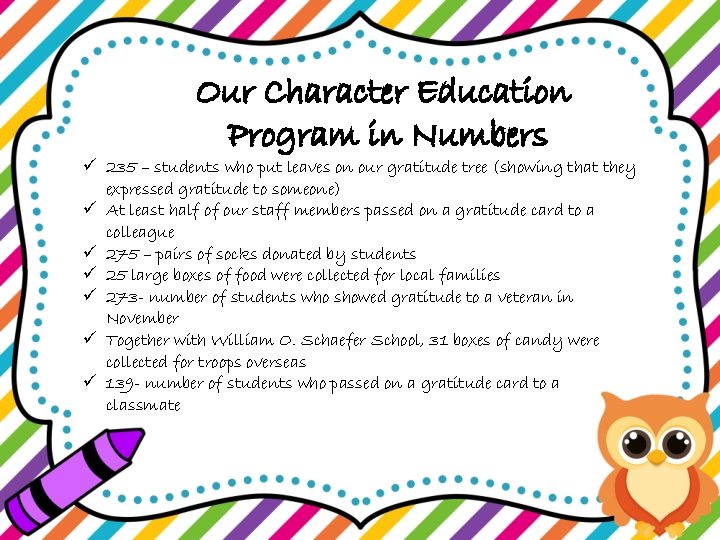 Our Character Education Program in Numbers

✓ 235 – students who put leaves on our gratitude tree (showing that they expressed gratitude to someone)
✓ At least half of our staff members passed on a gratitude card to a colleague
✓ 275 – pairs of socks donated by students
✓ 25 large boxes of food were collected for local families
✓ 273- number of students who showed gratitude to a veteran in November
✓ Together with William O. Schaefer School, 31 boxes of candy were collected for troops overseas
✓ 139- number of students who passed on a gratitude card to a classmate